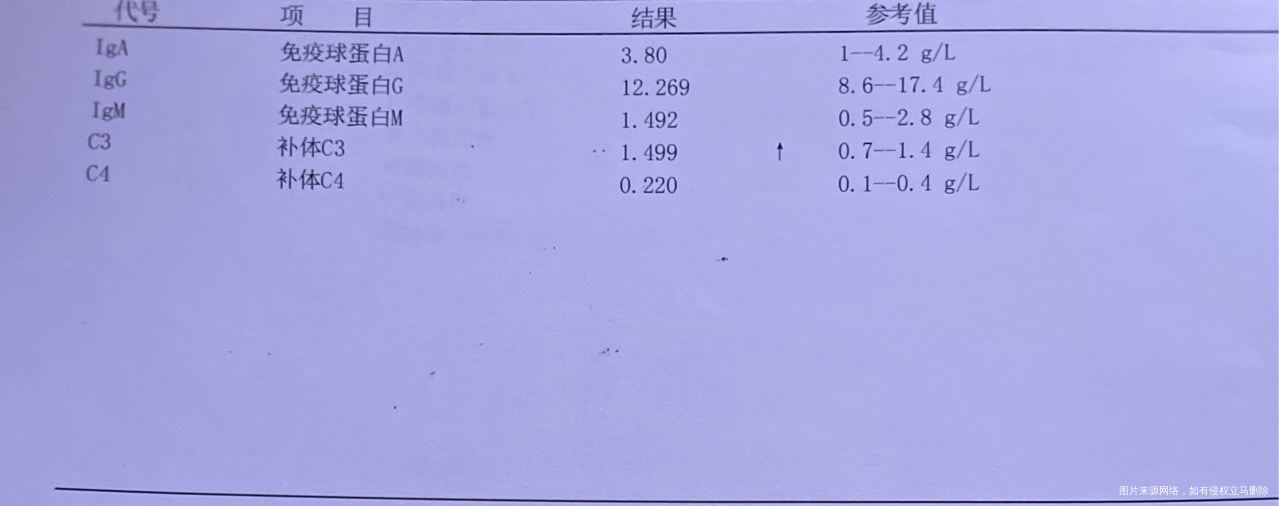 | 代号 | 项　目 | 结果 | | 参考值 |
|---|---|---|---|---|
| IgA | 免疫球蛋白A | 3.80 | | 1--4.2 g/L |
| IgG | 免疫球蛋白G | 12.269 | | 8.6--17.4 g/L |
| IgM | 免疫球蛋白M | 1.492 | | 0.5--2.8 g/L |
| C3 | 补体C3 | 1.499 | ↑ | 0.7--1.4 g/L |
| C4 | 补体C4 | 0.220 | | 0.1--0.4 g/L |

图片来源网络，如有侵权立马删除